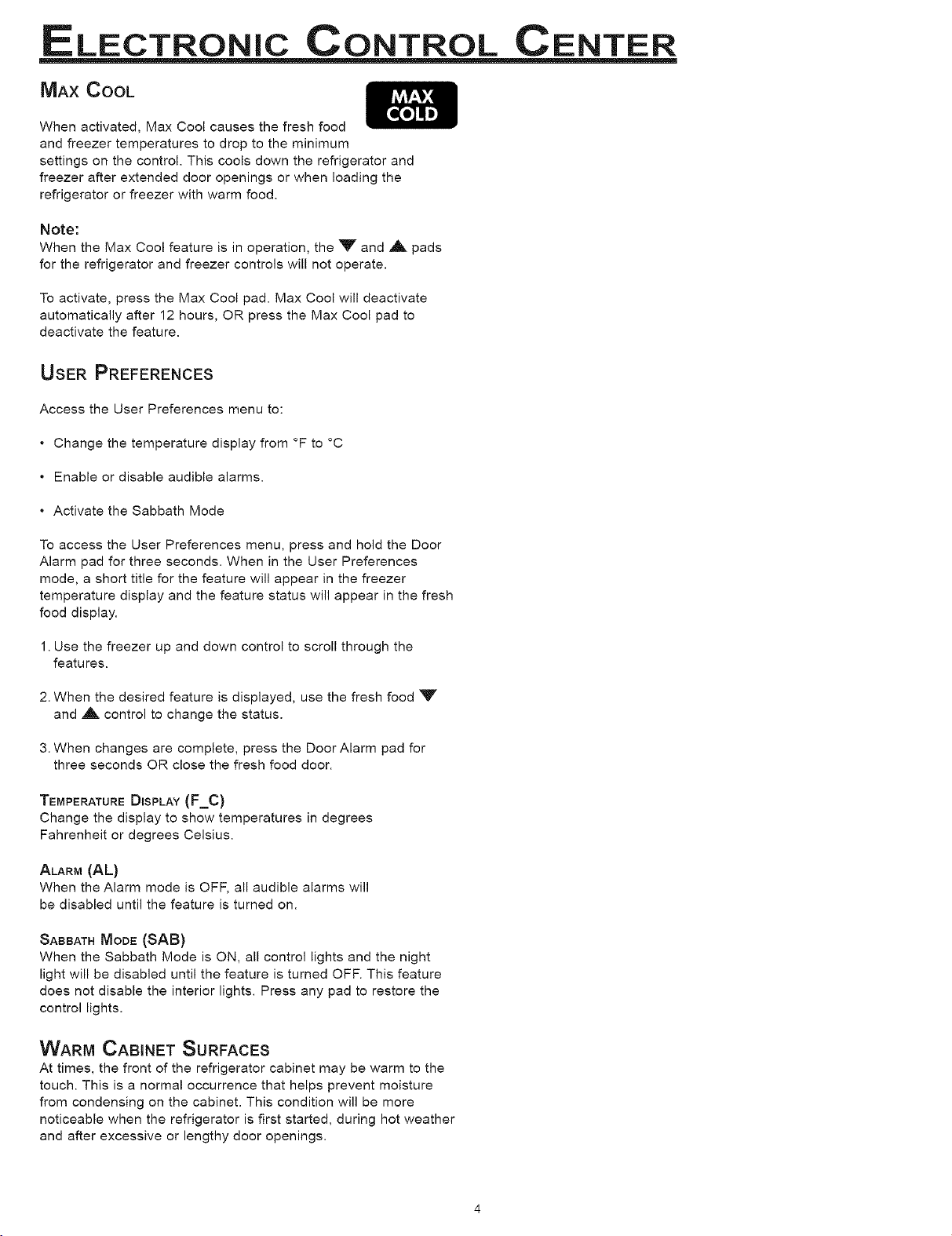 ELECTRONIC CONTROL CENTER

MAX COOL

MAX COLD

When activated, Max Cool causes the fresh food and freezer temperatures to drop to the minimum settings on the control. This cools down the refrigerator and freezer after extended door openings or when loading the refrigerator or freezer with warm food.

Note:
When the Max Cool feature is in operation, the ▼ and ▲ pads for the refrigerator and freezer controls will not operate.

To activate, press the Max Cool pad. Max Cool will deactivate automatically after 12 hours, OR press the Max Cool pad to deactivate the feature.

USER PREFERENCES

Access the User Preferences menu to:

• Change the temperature display from °F to °C

• Enable or disable audible alarms.

• Activate the Sabbath Mode

To access the User Preferences menu, press and hold the Door Alarm pad for three seconds. When in the User Preferences mode, a short title for the feature will appear in the freezer temperature display and the feature status will appear in the fresh food display.

1. Use the freezer up and down control to scroll through the features.

2. When the desired feature is displayed, use the fresh food ▼ and ▲ control to change the status.

3. When changes are complete, press the Door Alarm pad for three seconds OR close the fresh food door.

TEMPERATURE DISPLAY (F_C)
Change the display to show temperatures in degrees Fahrenheit or degrees Celsius.

ALARM (AL)
When the Alarm mode is OFF, all audible alarms will be disabled until the feature is turned on.

SABBATH MODE (SAB)
When the Sabbath Mode is ON, all control lights and the night light will be disabled until the feature is turned OFF. This feature does not disable the interior lights. Press any pad to restore the control lights.

WARM CABINET SURFACES
At times, the front of the refrigerator cabinet may be warm to the touch. This is a normal occurrence that helps prevent moisture from condensing on the cabinet. This condition will be more noticeable when the refrigerator is first started, during hot weather and after excessive or lengthy door openings.

4